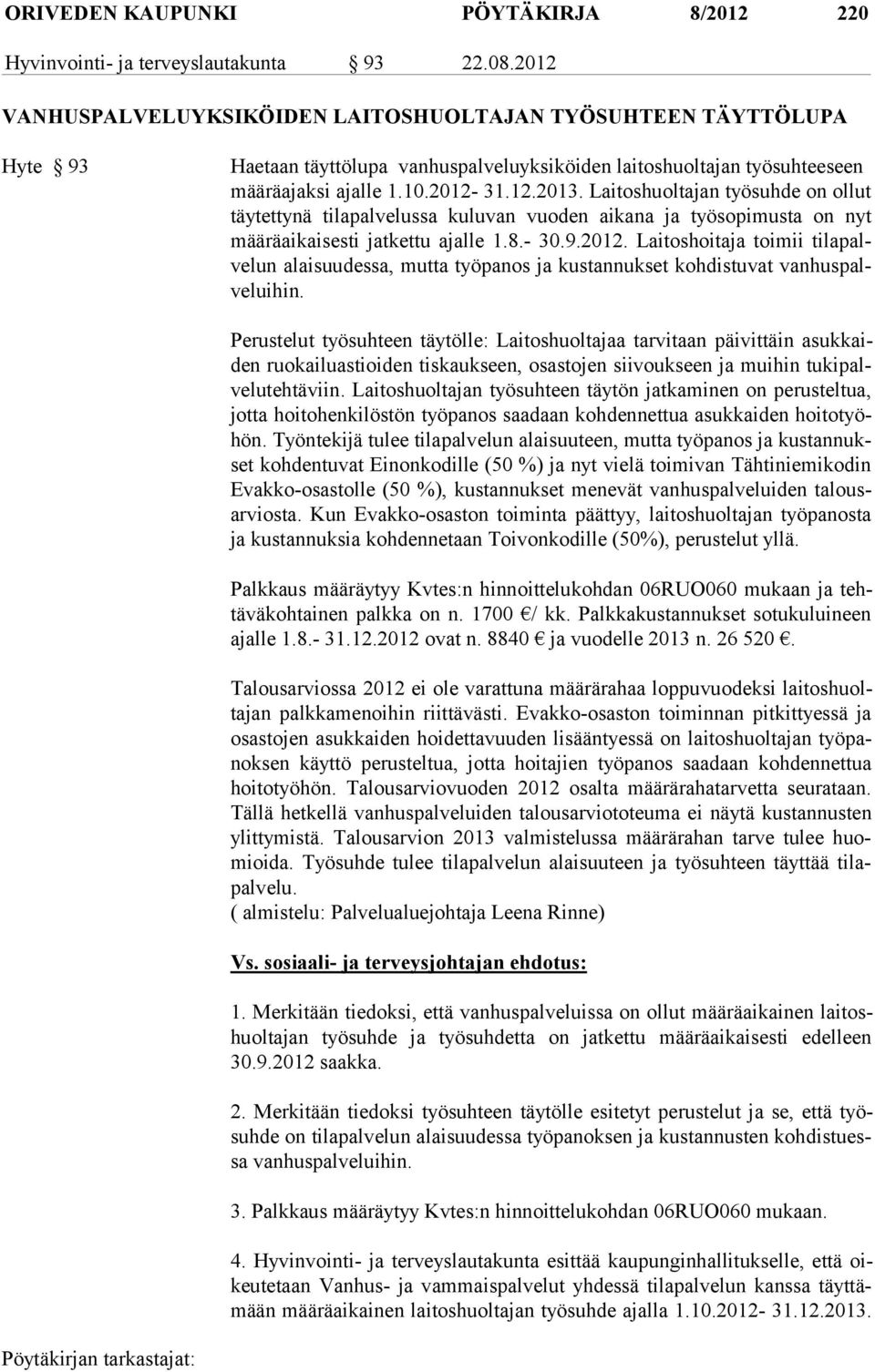 ORIVEDEN KAUPUNKI PÖYTÄKIRJA 8/2012 220
Hyvinvointi- ja terveyslautakunta § 93 22.08.2012

VANHUSPALVELUYKSIKÖIDEN LAITOSHUOLTAJAN TYÖSUHTEEN TÄYTTÖLUPA

Hyte § 93

Haetaan täyttölupa vanhuspalveluyksiköiden laitoshuoltajan työsuhteeseen määräajaksi ajalle 1.10.2012- 31.12.2013. Laitoshuoltajan työsuhde on ollut täytettynä tilapalvelussa kuluvan vuoden aikana ja työsopimusta on nyt määräaikaisesti jatkettu ajalle 1.8.- 30.9.2012. Laitoshoitaja toimii tilapalvelun alaisuudessa, mutta työpanos ja kustannukset kohdistuvat vanhuspalveluihin.

Perustelut työsuhteen täytölle: Laitoshuoltajaa tarvitaan päivittäin asukkaiden ruokailuastioiden tiskaukseen, osastojen siivoukseen ja muihin tukipalvelutehtäviin. Laitoshuoltajan työsuhteen täytön jatkaminen on perusteltua, jotta hoitohenkilöstön työpanos saadaan kohdennettua asukkaiden hoitotyöhön. Työntekijä tulee tilapalvelun alaisuuteen, mutta työpanos ja kustannukset kohdentuvat Einonkodille (50 %) ja nyt vielä toimivan Tähtiniemikodin Evakko-osastolle (50 %), kustannukset menevät vanhuspalveluiden talousarviosta. Kun Evakko-osaston toiminta päättyy, laitoshuoltajan työpanosta ja kustannuksia kohdennetaan Toivonkodille (50%), perustelut yllä.

Palkkaus määräytyy Kvtes:n hinnoittelukohdan 06RUO060 mukaan ja tehtäväkohtainen palkka on n. 1700 €/ kk. Palkkakustannukset sotukuluineen ajalle 1.8.- 31.12.2012 ovat n. 8840 € ja vuodelle 2013 n. 26 520 €.

Talousarviossa 2012 ei ole varattuna määrärahaa loppuvuodeksi laitoshuoltajan palkkamenoihin riittävästi. Evakko-osaston toiminnan pitkittyessä ja osastojen asukkaiden hoidettavuuden lisääntyessä on laitoshuoltajan työpanoksen käyttö perusteltua, jotta hoitajien työpanos saadaan kohdennettua hoitotyöhön. Talousarviovuoden 2012 osalta määrärahatarvetta seurataan. Tällä hetkellä vanhuspalveluiden talousarviototeuma ei näytä kustannusten ylittymistä. Talousarvion 2013 valmistelussa määrärahan tarve tulee huomioida. Työsuhde tulee tilapalvelun alaisuuteen ja työsuhteen täyttää tilapalvelu.
( almistelu: Palvelualuejohtaja Leena Rinne)

Vs. sosiaali- ja terveysjohtajan ehdotus:

1. Merkitään tiedoksi, että vanhuspalveluissa on ollut määräaikainen laitoshuoltajan työsuhde ja työsuhdetta on jatkettu määräaikaisesti edelleen 30.9.2012 saakka.

2. Merkitään tiedoksi työsuhteen täytölle esitetyt perustelut ja se, että työsuhde on tilapalvelun alaisuudessa työpanoksen ja kustannusten kohdistuessa vanhuspalveluihin.

3. Palkkaus määräytyy Kvtes:n hinnoittelukohdan 06RUO060 mukaan.

4. Hyvinvointi- ja terveyslautakunta esittää kaupunginhallitukselle, että oikeutetaan Vanhus- ja vammaispalvelut yhdessä tilapalvelun kanssa täyttämään määräaikainen laitoshuoltajan työsuhde ajalla 1.10.2012- 31.12.2013.

Pöytäkirjan tarkastajat: